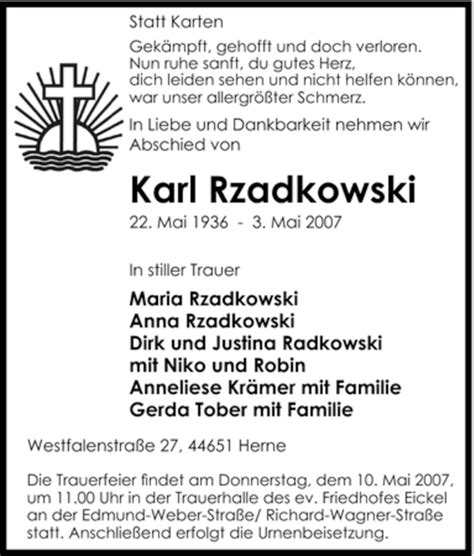 Statt Karten

Gekämpft, gehofft und doch verloren.
Nun ruhe sanft, du gutes Herz,
dich leiden sehen und nicht helfen können,
war unser allergrößter Schmerz.

In Liebe und Dankbarkeit nehmen wir Abschied von

Karl Rzadkowski

22. Mai 1936 - 3. Mai 2007

In stiller Trauer

Maria Rzadkowski
Anna Rzadkowski
Dirk und Justina Radkowski
mit Niko und Robin
Anneliese Krämer mit Familie
Gerda Tober mit Familie

Westfalenstraße 27, 44651 Herne

Die Trauerfeier findet am Donnerstag, dem 10. Mai 2007, um 11.00 Uhr in der Trauerhalle des ev. Friedhofes Eickel an der Edmund-Weber-Straße/ Richard-Wagner-Straße statt. Anschließend erfolgt die Urnenbeisetzung.